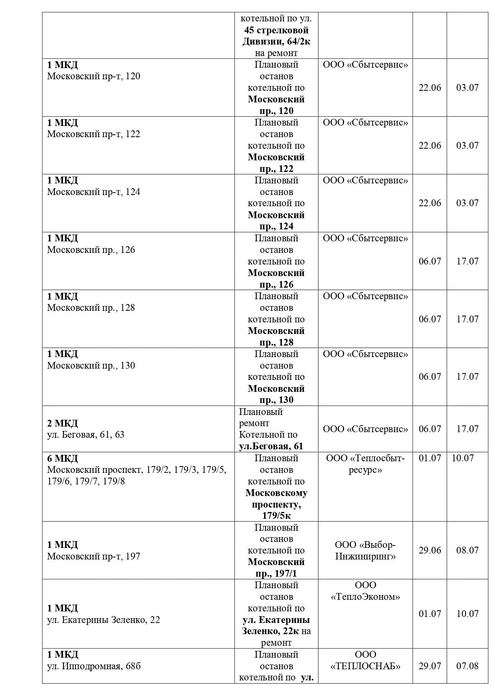 |  | котельной по ул. 45 стрелковой Дивизии, 64/2к на ремонт |  |  |  |
|---|---|---|---|---|
| 1 МКД Московский пр-т, 120 | Плановый останов котельной по Московский пр., 120 | ООО «Сбытсервис» | 22.06 | 03.07 |
| 1 МКД Московский пр-т, 122 | Плановый останов котельной по Московский пр., 122 | ООО «Сбытсервис» | 22.06 | 03.07 |
| 1 МКД Московский пр-т, 124 | Плановый останов котельной по Московский пр., 124 | ООО «Сбытсервис» | 22.06 | 03.07 |
| 1 МКД Московский пр., 126 | Плановый останов котельной по Московский пр., 126 | ООО «Сбытсервис» | 06.07 | 17.07 |
| 1 МКД Московский пр., 128 | Плановый останов котельной по Московский пр., 128 | ООО «Сбытсервис» | 06.07 | 17.07 |
| 1 МКД Московский пр., 130 | Плановый останов котельной по Московский пр., 130 | ООО «Сбытсервис» | 06.07 | 17.07 |
| 2 МКД ул. Беговая, 61, 63 | Плановый ремонт Котельной по ул.Беговая, 61 | ООО «Сбытсервис» | 06.07 | 17.07 |
| 6 МКД Московский проспект, 179/2, 179/3, 179/5, 179/6, 179/7, 179/8 | Плановый останов котельной по Московскому проспекту, 179/5к | ООО «Теплосбыт-ресурс» | 01.07 | 10.07 |
| 1 МКД Московский пр-т, 197 | Плановый останов котельной по Московский пр., 197/1 | ООО «Выбор-Инжиниринг» | 29.06 | 08.07 |
| 1 МКД ул. Екатерины Зеленко, 22 | Плановый останов котельной по ул. Екатерины Зеленко, 22к на ремонт | ООО «ТеплоЭконом» | 01.07 | 10.07 |
| 1 МКД ул. Ипподромная, 68б | Плановый останов котельной по ул. | ООО «ТЕПЛОСНАБ» | 29.07 | 07.08 |